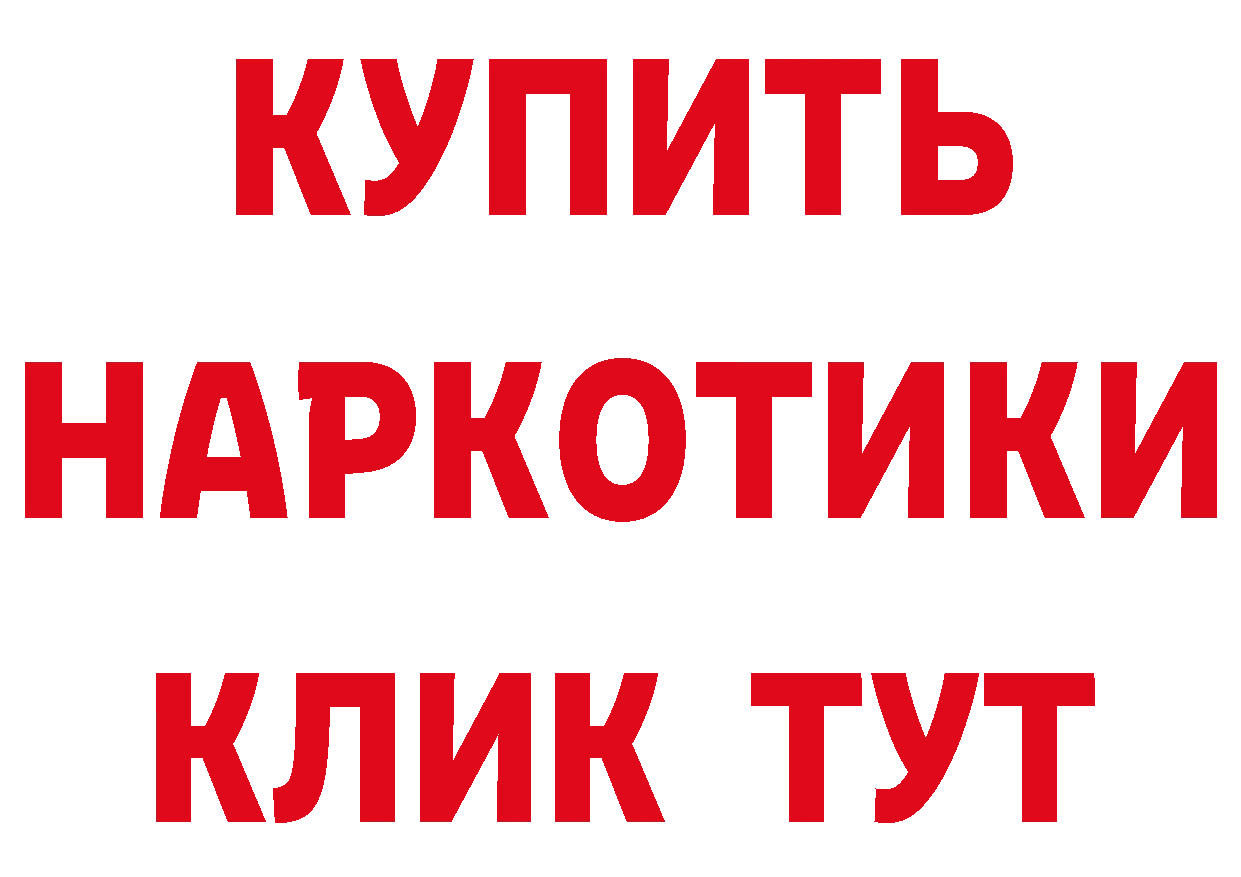 КУПИТЬ НАРКОТИКИ КЛИК ТУТ